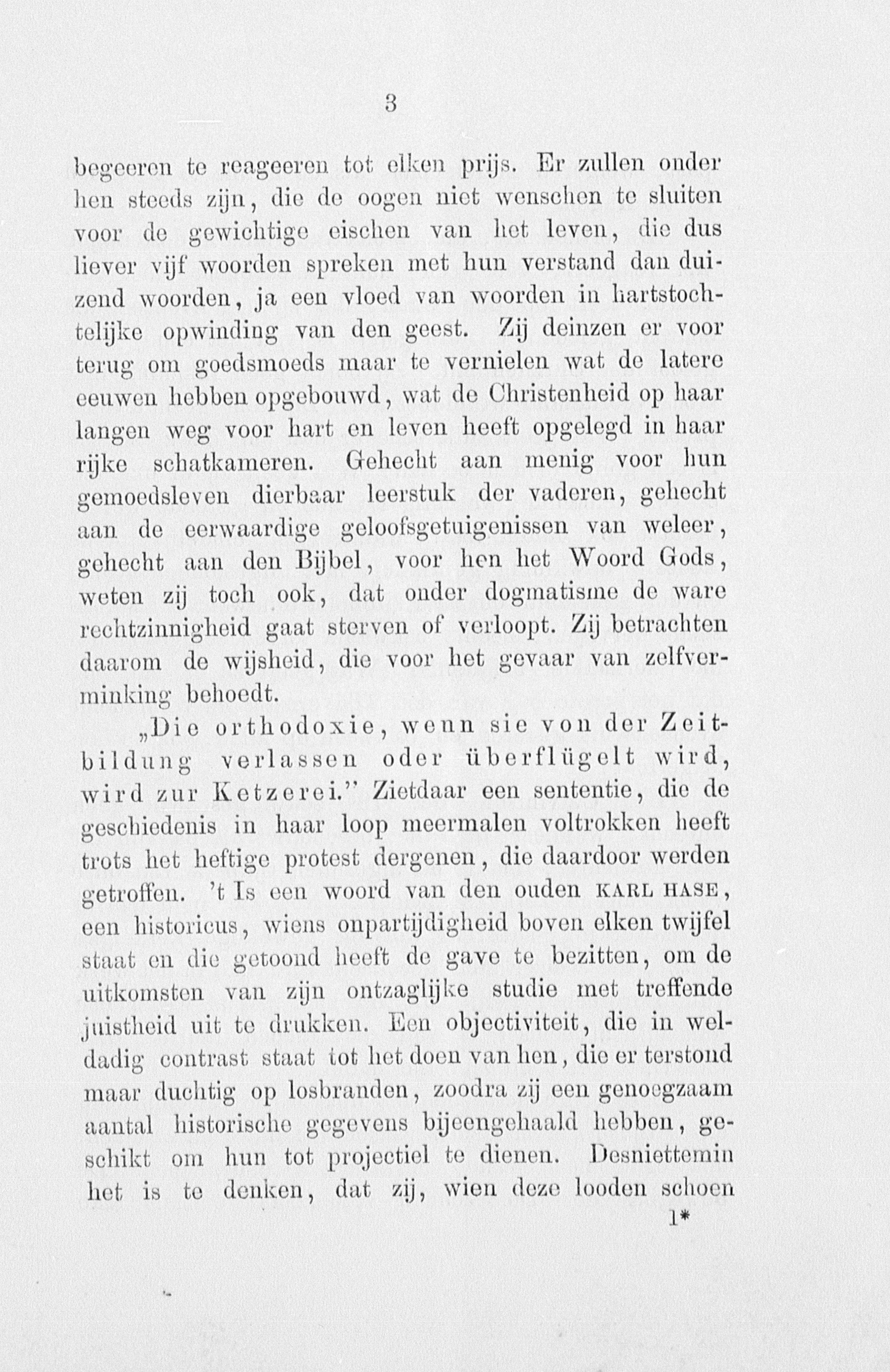 3

begeeren te reageeren tot elken prijs. Er zullen onder hen steeds zijn, die de oogen niet wenschen te sluiten voor de gewichtige eischen van het leven, die dus liever vijf woorden spreken met hun verstand dan duizend woorden, ja een vloed van woorden in hartstochtelijke opwinding van den geest. Zij deinzen er voor terug om goedsmoeds maar te vernielen wat de latere eeuwen hebben opgebouwd, wat de Christenheid op haar langen weg voor hart en leven heeft opgelegd in haar rijke schatkameren. Gehecht aan menig voor hun gemoedsleven dierbaar leerstuk der vaderen, gehecht aan de eerwaardige geloofsgetuigenissen van weleer, gehecht aan den Bijbel, voor hen het Woord Gods, weten zij toch ook, dat onder dogmatisme de ware rechtzinnigheid gaat sterven of verloopt. Zij betrachten daarom de wijsheid, die voor het gevaar van zelfverminking behoedt.

„Die orthodoxie, wenn sie von der Zeitbildung verlassen oder überflügelt wird, wird zur Ketzerei.” Zietdaar een sententie, die de geschiedenis in haar loop meermalen voltrokken heeft trots het heftige protest dergenen, die daardoor werden getroffen. 't Is een woord van den ouden KARL HASE, een historicus, wiens onpartijdigheid boven elken twijfel staat en die getoond heeft de gave te bezitten, om de uitkomsten van zijn ontzaglijke studie met treffende juistheid uit te drukken. Een objectiviteit, die in weldadig contrast staat tot het doen van hen, die er terstond maar duchtig op losbranden, zoodra zij een genoegzaam aantal historische gegevens bijeengehaald hebben, geschikt om hun tot projectiel te dienen. Desniettemin het is te denken, dat zij, wien deze looden schoen

1*